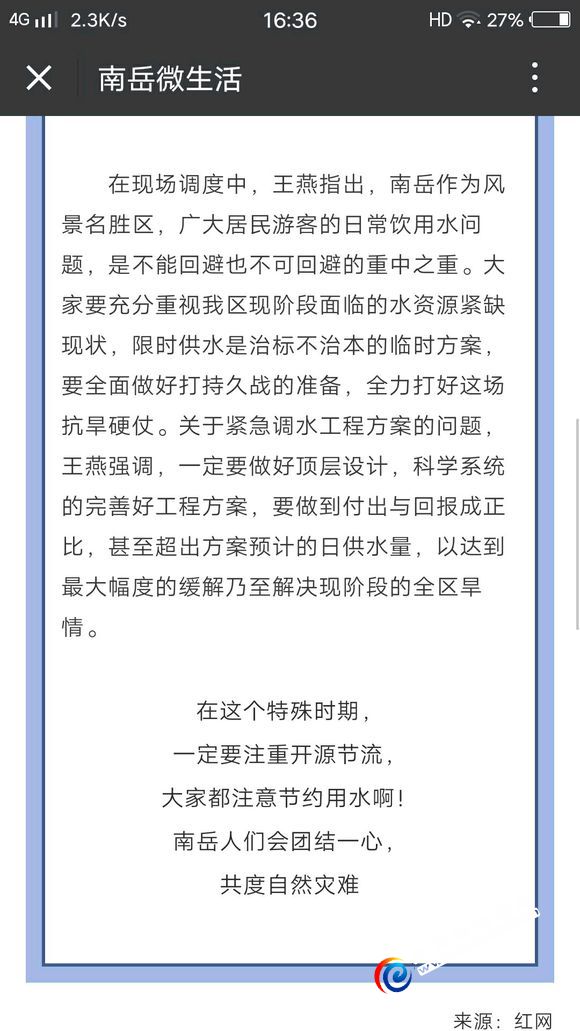 4G 2.3K/s 16:36 HD 27%

南岳微生活

在现场调度中，王燕指出，南岳作为风景名胜区，广大居民游客的日常饮用水问题，是不能回避也不可回避的重中之重。大家要充分重视我区现阶段面临的水资源紧缺现状，限时供水是治标不治本的临时方案，要全面做好打持久战的准备，全力打好这场抗旱硬仗。关于紧急调水工程方案的问题，王燕强调，一定要做好顶层设计，科学系统的完善好工程方案，要做到付出与回报成正比，甚至超出方案预计的日供水量，以达到最大幅度的缓解乃至解决现阶段的全区旱情。

在这个特殊时期，
一定要注重开源节流，
大家都注意节约用水啊！
南岳人们会团结一心，
共度自然灾难

来源：红网